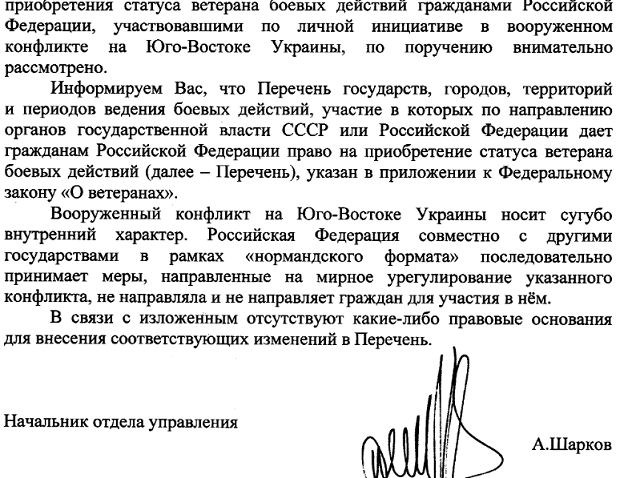 приобретения статуса ветерана боевых действий гражданами Российской Федерации, участвовавшими по личной инициативе в вооруженном конфликте на Юго-Востоке Украины, по поручению внимательно рассмотрено.

Информируем Вас, что Перечень государств, городов, территорий и периодов ведения боевых действий, участие в которых по направлению органов государственной власти СССР или Российской Федерации дает гражданам Российской Федерации право на приобретение статуса ветерана боевых действий (далее – Перечень), указан в приложении к Федеральному закону «О ветеранах».

Вооруженный конфликт на Юго-Востоке Украины носит сугубо внутренний характер. Российская Федерация совместно с другими государствами в рамках «нормандского формата» последовательно принимает меры, направленные на мирное урегулирование указанного конфликта, не направляла и не направляет граждан для участия в нём.

В связи с изложенным отсутствуют какие-либо правовые основания для внесения соответствующих изменений в Перечень.

Начальник отдела управления

А.Шарков